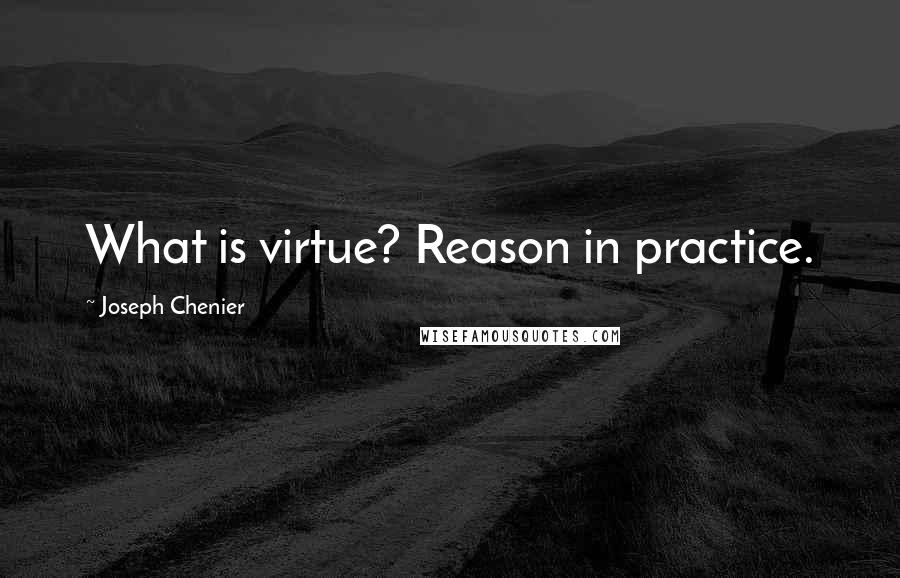 What is virtue? Reason in practice.

~ Joseph Chenier

WISEFAMOUSQUOTES.COM